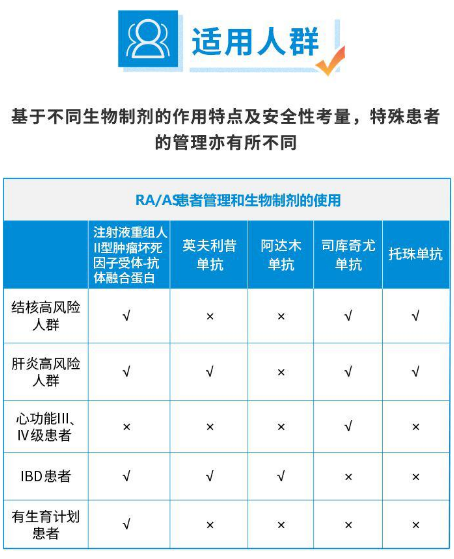 适用人群

基于不同生物制剂的作用特点及安全性考量，特殊患者的管理亦有所不同

RA/AS患者管理和生物制剂的使用

| | 注射液重组人II型肿瘤坏死因子受体-抗体融合蛋白 | 英夫利昔单抗 | 阿达木单抗 | 司库奇尤单抗 | 托珠单抗 |
|---|---|---|---|---|---|
| 结核高风险人群 | √ | × | × | √ | √ |
| 肝炎高风险人群 | √ | √ | × | √ | √ |
| 心功能III、IV级患者 | × | × | × | √ | × |
| IBD患者 | √ | √ | √ | × | × |
| 有生育计划患者 | √ | × | × | × | × |